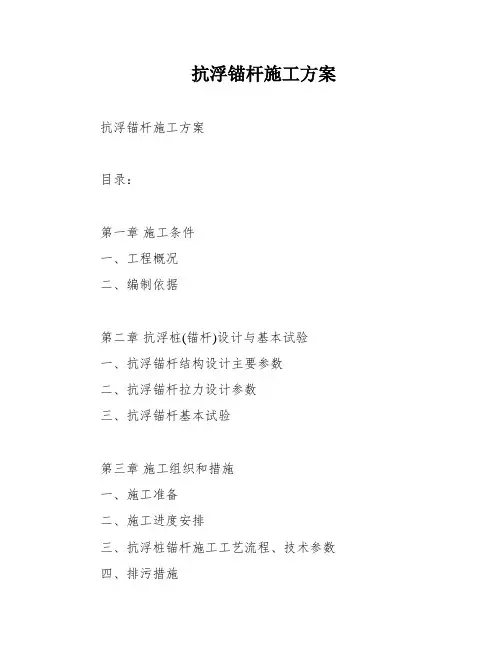 抗浮锚杆施工方案

抗浮锚杆施工方案

目录：

第一章 施工条件
一、工程概况
二、编制依据

第二章 抗浮桩(锚杆)设计与基本试验
一、抗浮锚杆结构设计主要参数
二、抗浮锚杆拉力设计参数
三、抗浮锚杆基本试验

第三章 施工组织和措施
一、施工准备
二、施工进度安排
三、抗浮桩锚杆施工工艺流程、技术参数
四、排污措施